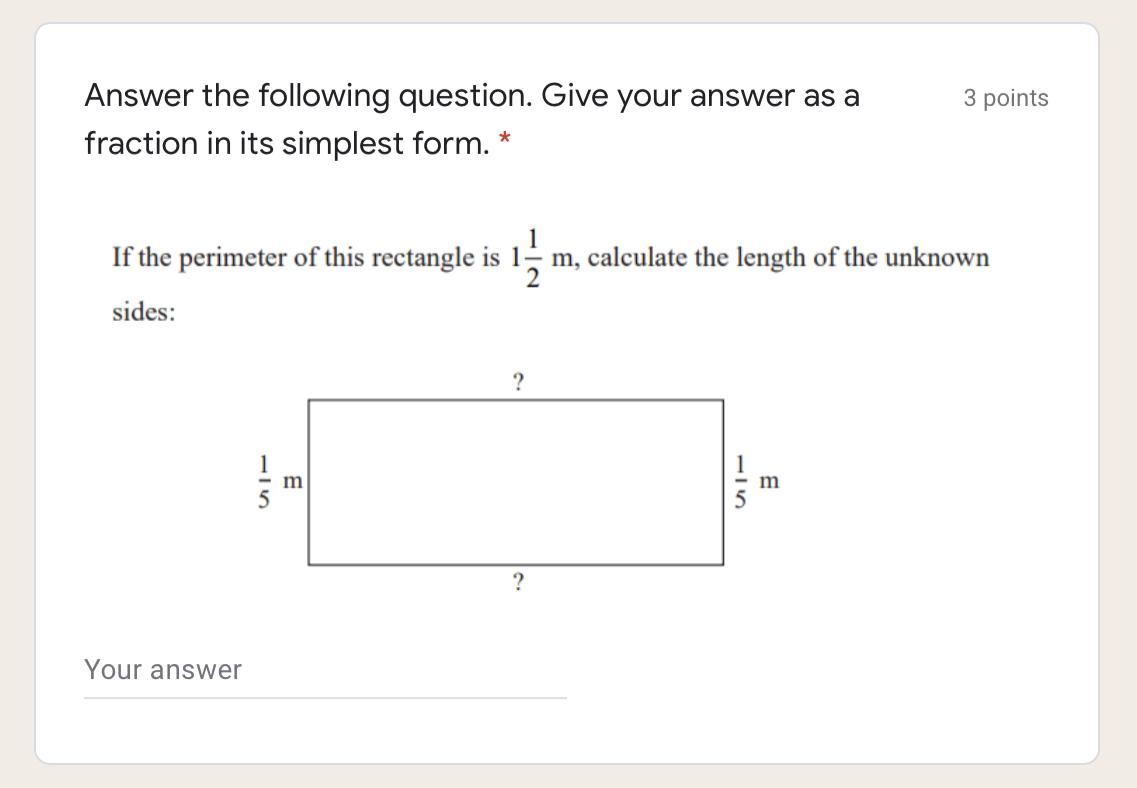 Answer the following question. Give your answer as a fraction in its simplest form. *

3 points

If the perimeter of this rectangle is $1\frac{1}{2}$ m, calculate the length of the unknown sides:

?

$\frac{1}{5}$ m

$\frac{1}{5}$ m

?

Your answer